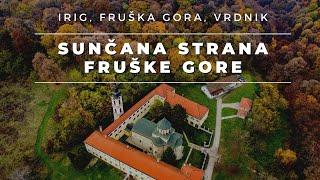 IRIG, FRUŠKA GORA, VRDNIK

SUNČANA STRANA FRUŠKE GORE